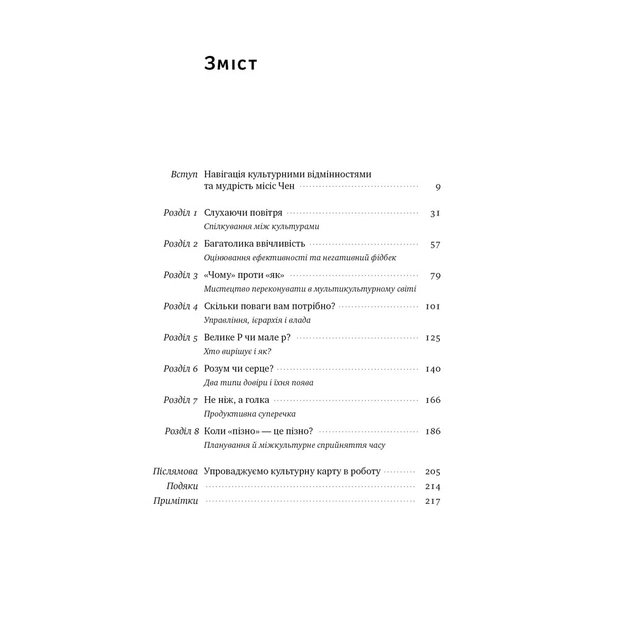 Зміст

Вступ Навігація культурними відмінностями та мудрість місіс Чен 9

Розділ 1 Слухаючи повітря 31
Спілкування між культурами

Розділ 2 Багатолика ввічливість 57
Оцінювання ефективності та негативний фідбек

Розділ 3 «Чому» проти «як» 79
Мистецтво переконувати в мультикультурному світі

Розділ 4 Скільки поваги вам потрібно? 101
Управління, ієрархія і влада

Розділ 5 Велике Р чи мале р? 125
Хто вирішує і як?

Розділ 6 Розум чи серце? 140
Два типи довіри і їхня поява

Розділ 7 Не ніж, а голка 166
Продуктивна суперечка

Розділ 8 Коли «пізно» — це пізно? 186
Планування й міжкультурне сприйняття часу

Післямова Упроваджуємо культурну карту в роботу 205
Подяки 214
Примітки 217